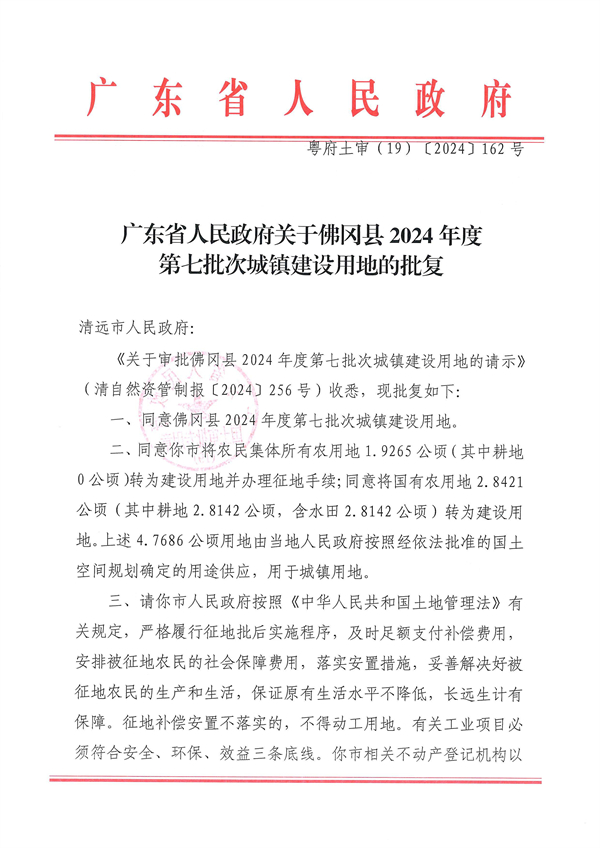 广东省人民政府

粤府土审（19）〔2024〕162号

广东省人民政府关于佛冈县2024年度第七批次城镇建设用地的批复

清远市人民政府：

《关于审批佛冈县2024年度第七批次城镇建设用地的请示》（清自然资管制报〔2024〕256号）收悉，现批复如下：

一、同意佛冈县2024年度第七批次城镇建设用地。

二、同意你市将农民集体所有农用地1.9265公顷（其中耕地0公顷）转为建设用地并办理征地手续；同意将国有农用地2.8421公顷（其中耕地2.8142公顷，含水田2.8142公顷）转为建设用地。上述4.7686公顷用地由当地人民政府按照经依法批准的国土空间规划确定的用途供应，用于城镇用地。

三、请你市人民政府按照《中华人民共和国土地管理法》有关规定，严格履行征地批后实施程序，及时足额支付补偿费用，安排被征地农民的社会保障费用，落实安置措施，妥善解决好被征地农民的生产和生活，保证原有生活水平不降低，长远生计有保障。征地补偿安置不落实的，不得动工用地。有关工业项目必须符合安全、环保、效益三条底线。你市相关不动产登记机构以